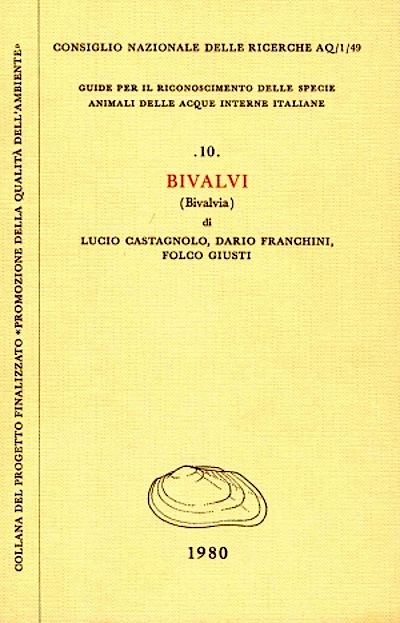 CONSIGLIO NAZIONALE DELLE RICERCHE AQ/1/49

GUIDE PER IL RICONOSCIMENTO DELLE SPECIE
ANIMALI DELLE ACQUE INTERNE ITALIANE

.10.

BIVALVI
(Bivalvia)
di
LUCIO CASTAGNOLO, DARIO FRANCHINI,
FOLCO GIUSTI

1980

COLLANA DEL PROGETTO FINALIZZATO «PROMOZIONE DELLA QUALITÀ DELL'AMBIENTE»